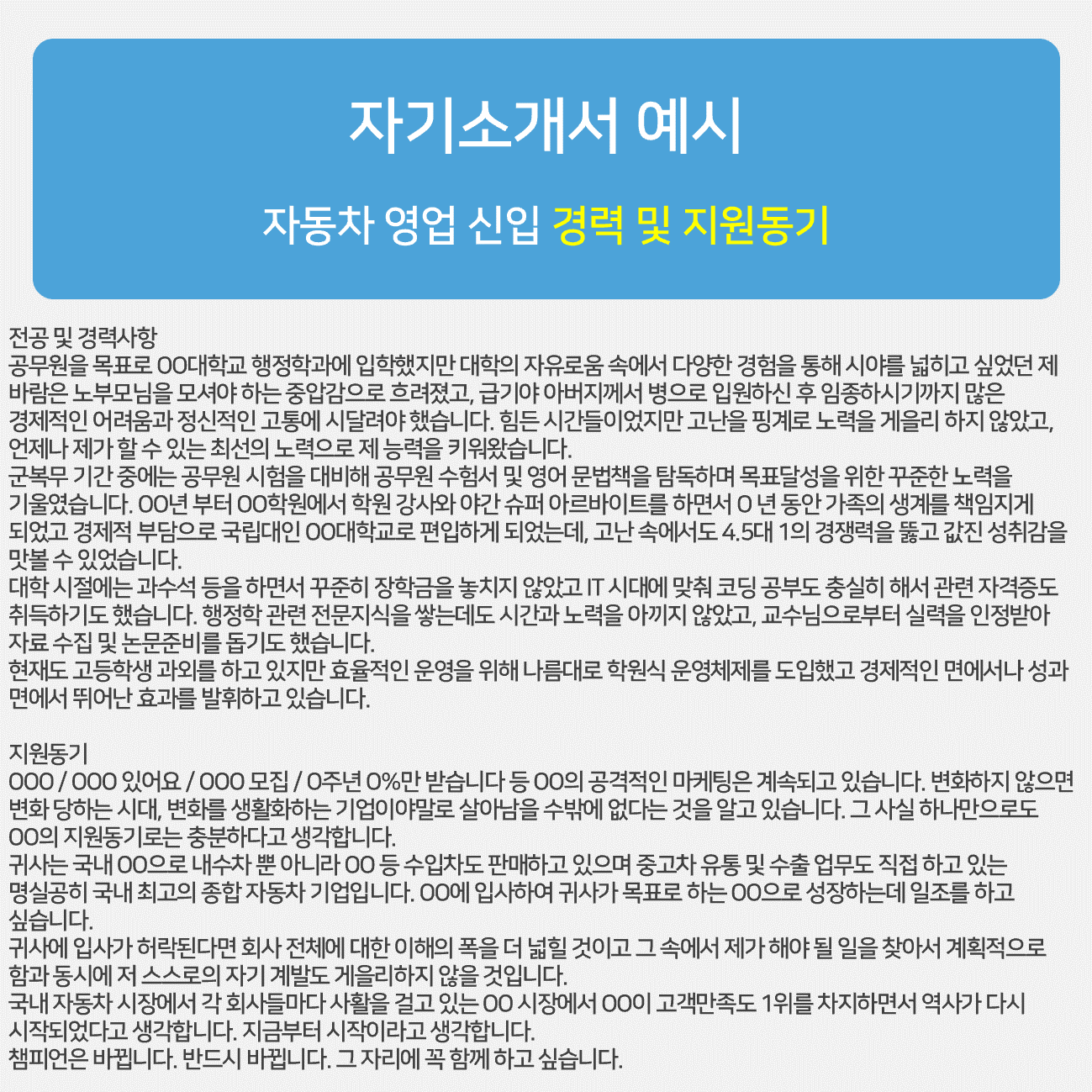 자기소개서 예시

자동차 영업 신입 경력 및 지원동기

전공 및 경력사항
공무원을 목표로 OO대학교 행정학과에 입학했지만 대학의 자유로움 속에서 다양한 경험을 통해 시야를 넓히고 싶었던 제 바람은 노부모님을 모셔야 하는 중압감으로 흐려졌고, 급기야 아버지께서 병으로 입원하신 후 임종하시기까지 많은 경제적인 어려움과 정신적인 고통에 시달려야 했습니다. 힘든 시간들이었지만 고난을 핑계로 노력을 게을리 하지 않았고, 언제나 제가 할 수 있는 최선의 노력으로 제 능력을 키워왔습니다.
군복무 기간 중에는 공무원 시험을 대비해 공무원 수험서 및 영어 문법책을 탐독하며 목표달성을 위한 꾸준한 노력을 기울였습니다. OO년 부터 OO학원에서 학원 강사와 야간 슈퍼 아르바이트를 하면서 O 년 동안 가족의 생계를 책임지게 되었고 경제적 부담으로 국립대인 OO대학교로 편입하게 되었는데, 고난 속에서도 4.5대 1의 경쟁력을 뚫고 값진 성취감을 맛볼 수 있었습니다.
대학 시절에는 과수석 등을 하면서 꾸준히 장학금을 놓치지 않았고 IT 시대에 맞춰 코딩 공부도 충실히 해서 관련 자격증도 취득하기도 했습니다. 행정학 관련 전문지식을 쌓는데도 시간과 노력을 아끼지 않았고, 교수님으로부터 실력을 인정받아 자료 수집 및 논문준비를 돕기도 했습니다.
현재도 고등학생 과외를 하고 있지만 효율적인 운영을 위해 나름대로 학원식 운영체제를 도입했고 경제적인 면에서나 성과 면에서 뛰어난 효과를 발휘하고 있습니다.

지원동기
OOO / OOO 있어요 / OOO 모집 / O주년 O%만 받습니다 등 OO의 공격적인 마케팅은 계속되고 있습니다. 변화하지 않으면 변화 당하는 시대, 변화를 생활화하는 기업이야말로 살아남을 수밖에 없다는 것을 알고 있습니다. 그 사실 하나만으로도 OO의 지원동기로는 충분하다고 생각합니다.
귀사는 국내 OO으로 내수차 뿐 아니라 OO 등 수입차도 판매하고 있으며 중고차 유통 및 수출 업무도 직접 하고 있는 명실공히 국내 최고의 종합 자동차 기업입니다. OO에 입사하여 귀사가 목표로 하는 OO으로 성장하는데 일조를 하고 싶습니다.
귀사에 입사가 허락된다면 회사 전체에 대한 이해의 폭을 더 넓힐 것이고 그 속에서 제가 해야 될 일을 찾아서 계획적으로 함과 동시에 저 스스로의 자기 계발도 게을리하지 않을 것입니다.
국내 자동차 시장에서 각 회사들마다 사활을 걸고 있는 OO 시장에서 OO이 고객만족도 1위를 차지하면서 역사가 다시 시작되었다고 생각합니다. 지금부터 시작이라고 생각합니다.
챔피언은 바뀝니다. 반드시 바뀝니다. 그 자리에 꼭 함께 하고 싶습니다.